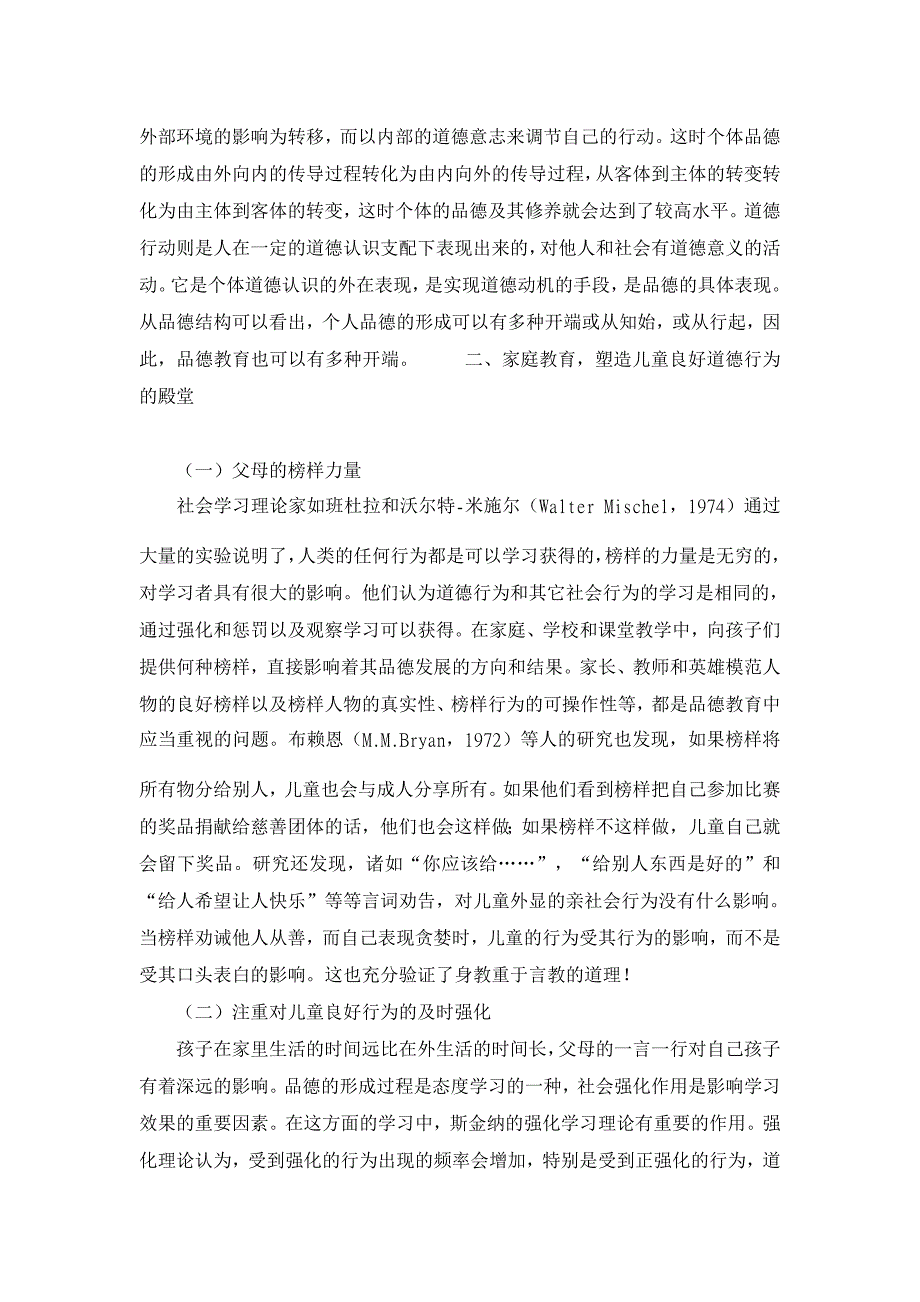 外部环境的影响为转移，而以内部的道德意志来调节自己的行动。这时个体品德的形成由外向内的传导过程转化为由内向外的传导过程，从客体到主体的转变转化为由主体到客体的转变，这时个体的品德及其修养就会达到了较高水平。道德行动则是人在一定的道德认识支配下表现出来的，对他人和社会有道德意义的活动。它是个体道德认识的外在表现，是实现道德动机的手段，是品德的具体表现。从品德结构可以看出，个人品德的形成可以有多种开端或从知始，或从行起，因此，品德教育也可以有多种开端。　　二、家庭教育，塑造儿童良好道德行为的殿堂

（一）父母的榜样力量

社会学习理论家如班杜拉和沃尔特-米施尔（Walter Mischel，1974）通过大量的实验说明了，人类的任何行为都是可以学习获得的，榜样的力量是无穷的，对学习者具有很大的影响。他们认为道德行为和其它社会行为的学习是相同的，通过强化和惩罚以及观察学习可以获得。在家庭、学校和课堂教学中，向孩子们提供何种榜样，直接影响着其品德发展的方向和结果。家长、教师和英雄模范人物的良好榜样以及榜样人物的真实性、榜样行为的可操作性等，都是品德教育中应当重视的问题。布赖恩（M.M.Bryan，1972）等人的研究也发现，如果榜样将所有物分给别人，儿童也会与成人分享所有。如果他们看到榜样把自己参加比赛的奖品捐献给慈善团体的话，他们也会这样做；如果榜样不这样做，儿童自己就会留下奖品。研究还发现，诸如“你应该给……”，“给别人东西是好的”和“给人希望让人快乐”等等言词劝告，对儿童外显的亲社会行为没有什么影响。当榜样劝诫他人从善，而自己表现贪婪时，儿童的行为受其行为的影响，而不是受其口头表白的影响。这也充分验证了身教重于言教的道理！

（二）注重对儿童良好行为的及时强化

孩子在家里生活的时间远比在外生活的时间长，父母的一言一行对自己孩子有着深远的影响。品德的形成过程是态度学习的一种，社会强化作用是影响学习效果的重要因素。在这方面的学习中，斯金纳的强化学习理论有重要的作用。强化理论认为，受到强化的行为出现的频率会增加，特别是受到正强化的行为，道